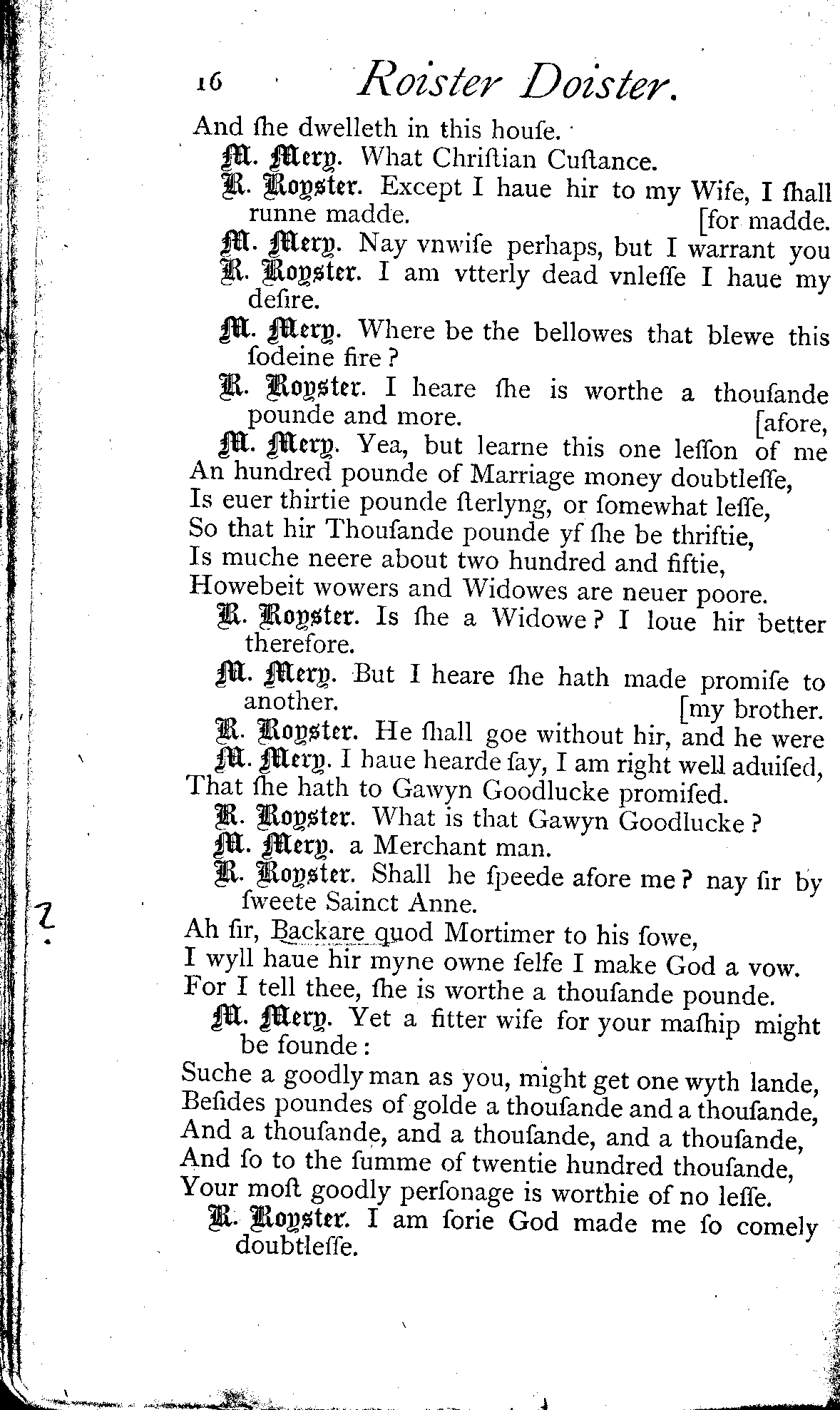 16 Roister Doister.

And ſhe dwelleth in this houſe.

M. Mery. What Chriſtian Cuſtance.

R. Royster. Except I haue hir to my Wife, I ſhall runne madde. [for madde.

M. Mery. Nay vnwiſe perhaps, but I warrant you

R. Royster. I am vtterly dead vnleſſe I haue my deſire.

M. Mery. Where be the bellowes that blewe this ſodeine fire?

R. Royster. I heare ſhe is worthe a thouſande pounde and more. [afore,

M. Mery. Yea, but learne this one leſſon of me
An hundred pounde of Marriage money doubtleſſe,
Is euer thirtie pounde ſterlyng, or ſomewhat leſſe,
So that hir Thouſande pounde yf ſhe be thriftie,
Is muche neere about two hundred and fiftie,
Howebeit wowers and Widowes are neuer poore.

R. Royster. Is ſhe a Widowe? I loue hir better therefore.

M. Mery. But I heare ſhe hath made promiſe to another. [my brother.

R. Royster. He ſhall goe without hir, and he were

M. Mery. I haue hearde ſay, I am right well aduiſed,
That ſhe hath to Gawyn Goodlucke promiſed.

R. Royster. What is that Gawyn Goodlucke?

M. Mery. a Merchant man.

R. Royster. Shall he ſpeede afore me? nay ſir by ſweete Sainct Anne.
Ah ſir, Backare quod Mortimer to his ſowe,
I wyll haue hir myne owne ſelfe I make God a vow.
For I tell thee, ſhe is worthe a thouſande pounde.

M. Mery. Yet a fitter wife for your maſhip might be founde:
Suche a goodly man as you, might get one wyth lande,
Beſides poundes of golde a thouſande and a thouſande,
And a thouſande, and a thouſande, and a thouſande,
And ſo to the ſumme of twentie hundred thouſande,
Your moſt goodly perſonage is worthie of no leſſe.

R. Royster. I am ſorie God made me ſo comely doubtleſſe.